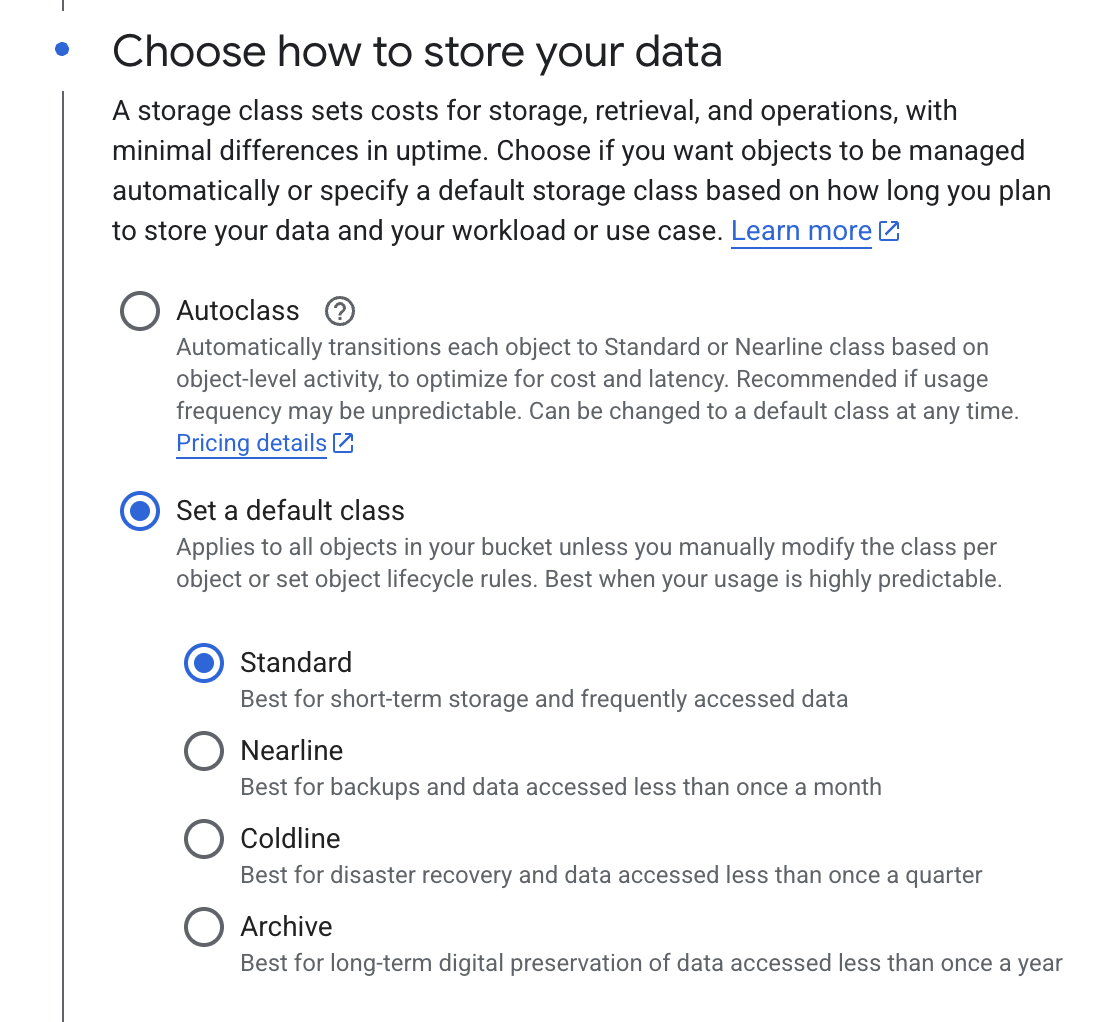 Choose how to store your data

A storage class sets costs for storage, retrieval, and operations, with minimal differences in uptime. Choose if you want objects to be managed automatically or specify a default storage class based on how long you plan to store your data and your workload or use case. Learn more

Autoclass

Automatically transitions each object to Standard or Nearline class based on object-level activity, to optimize for cost and latency. Recommended if usage frequency may be unpredictable. Can be changed to a default class at any time. Pricing details

Set a default class

Applies to all objects in your bucket unless you manually modify the class per object or set object lifecycle rules. Best when your usage is highly predictable.

Standard

Best for short-term storage and frequently accessed data

Nearline

Best for backups and data accessed less than once a month

Coldline

Best for disaster recovery and data accessed less than once a quarter

Archive

Best for long-term digital preservation of data accessed less than once a year